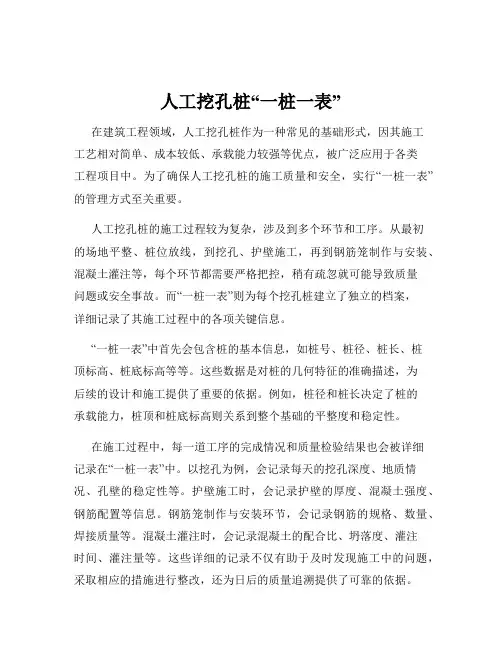 人工挖孔桩“一桩一表”

在建筑工程领域，人工挖孔桩作为一种常见的基础形式，因其施工工艺相对简单、成本较低、承载能力较强等优点，被广泛应用于各类工程项目中。为了确保人工挖孔桩的施工质量和安全，实行“一桩一表”的管理方式至关重要。

人工挖孔桩的施工过程较为复杂，涉及到多个环节和工序。从最初的场地平整、桩位放线，到挖孔、护壁施工，再到钢筋笼制作与安装、混凝土灌注等，每个环节都需要严格把控，稍有疏忽就可能导致质量问题或安全事故。而“一桩一表”则为每个挖孔桩建立了独立的档案，详细记录了其施工过程中的各项关键信息。

“一桩一表”中首先会包含桩的基本信息，如桩号、桩径、桩长、桩顶标高、桩底标高等等。这些数据是对桩的几何特征的准确描述，为后续的设计和施工提供了重要的依据。例如，桩径和桩长决定了桩的承载能力，桩顶和桩底标高则关系到整个基础的平整度和稳定性。

在施工过程中，每一道工序的完成情况和质量检验结果也会被详细记录在“一桩一表”中。以挖孔为例，会记录每天的挖孔深度、地质情况、孔壁的稳定性等。护壁施工时，会记录护壁的厚度、混凝土强度、钢筋配置等信息。钢筋笼制作与安装环节，会记录钢筋的规格、数量、焊接质量等。混凝土灌注时，会记录混凝土的配合比、坍落度、灌注时间、灌注量等。这些详细的记录不仅有助于及时发现施工中的问题，采取相应的措施进行整改，还为日后的质量追溯提供了可靠的依据。